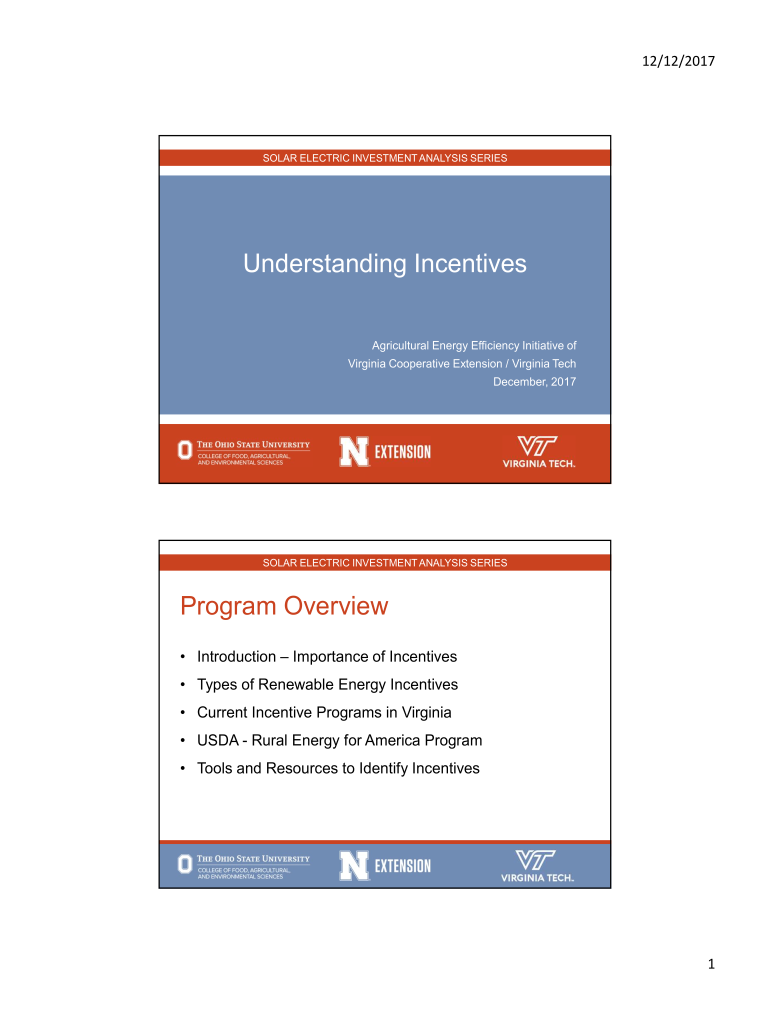 12/12/2017

SOLAR ELECTRIC INVESTMENT ANALYSIS SERIES

Understanding Incentives

Agricultural Energy Efficiency Initiative of
Virginia Cooperative Extension / Virginia Tech
December, 2017

THE OHIO STATE UNIVERSITY
COLLEGE OF FOOD, AGRICULTURAL, AND ENVIRONMENTAL SCIENCES

N EXTENSION

VT VIRGINIA TECH.

SOLAR ELECTRIC INVESTMENT ANALYSIS SERIES

Program Overview

• Introduction – Importance of Incentives
• Types of Renewable Energy Incentives
• Current Incentive Programs in Virginia
• USDA - Rural Energy for America Program
• Tools and Resources to Identify Incentives

THE OHIO STATE UNIVERSITY
COLLEGE OF FOOD, AGRICULTURAL, AND ENVIRONMENTAL SCIENCES

N EXTENSION

VT VIRGINIA TECH.

1